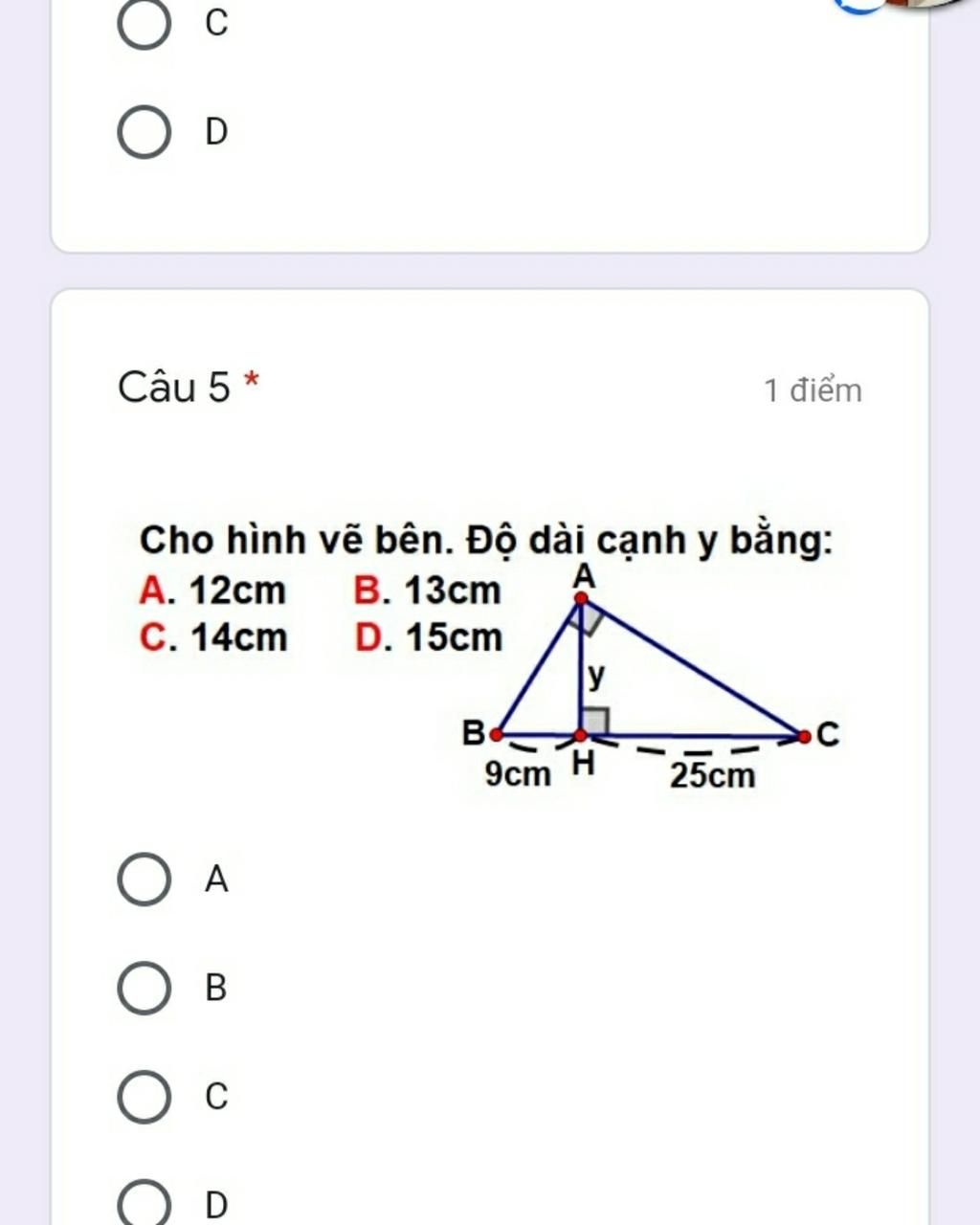 C

D

Câu 5 *

1 điểm

Cho hình vẽ bên. Độ dài cạnh y bằng:

A. 12cm B. 13cm

C. 14cm D. 15cm

A

y

B

H

C

9cm

25cm

A

B

C

D